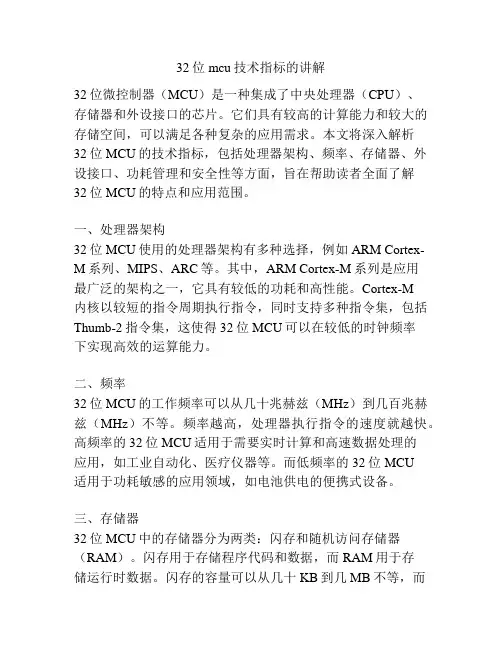 32 位 mcu 技术指标的讲解

32 位微控制器（MCU）是一种集成了中央处理器（CPU）、存储器和外设接口的芯片。它们具有较高的计算能力和较大的存储空间，可以满足各种复杂的应用需求。本文将深入解析 32 位 MCU 的技术指标，包括处理器架构、频率、存储器、外设接口、功耗管理和安全性等方面，旨在帮助读者全面了解 32 位 MCU 的特点和应用范围。

一、处理器架构
32 位 MCU 使用的处理器架构有多种选择，例如 ARM Cortex-M 系列、MIPS、ARC 等。其中，ARM Cortex-M 系列是应用最广泛的架构之一，它具有较低的功耗和高性能。Cortex-M 内核以较短的指令周期执行指令，同时支持多种指令集，包括 Thumb-2 指令集，这使得 32 位 MCU 可以在较低的时钟频率下实现高效的运算能力。

二、频率
32 位 MCU 的工作频率可以从几十兆赫兹（MHz）到几百兆赫兹（MHz）不等。频率越高，处理器执行指令的速度就越快。高频率的 32 位 MCU 适用于需要实时计算和高速数据处理的应用，如工业自动化、医疗仪器等。而低频率的 32 位 MCU 适用于功耗敏感的应用领域，如电池供电的便携式设备。

三、存储器
32 位 MCU 中的存储器分为两类：闪存和随机访问存储器（RAM）。闪存用于存储程序代码和数据，而 RAM 用于存储运行时数据。闪存的容量可以从几十 KB 到几 MB 不等，而